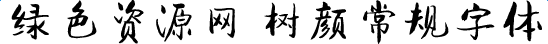 绿色资源网 树颜常规字体